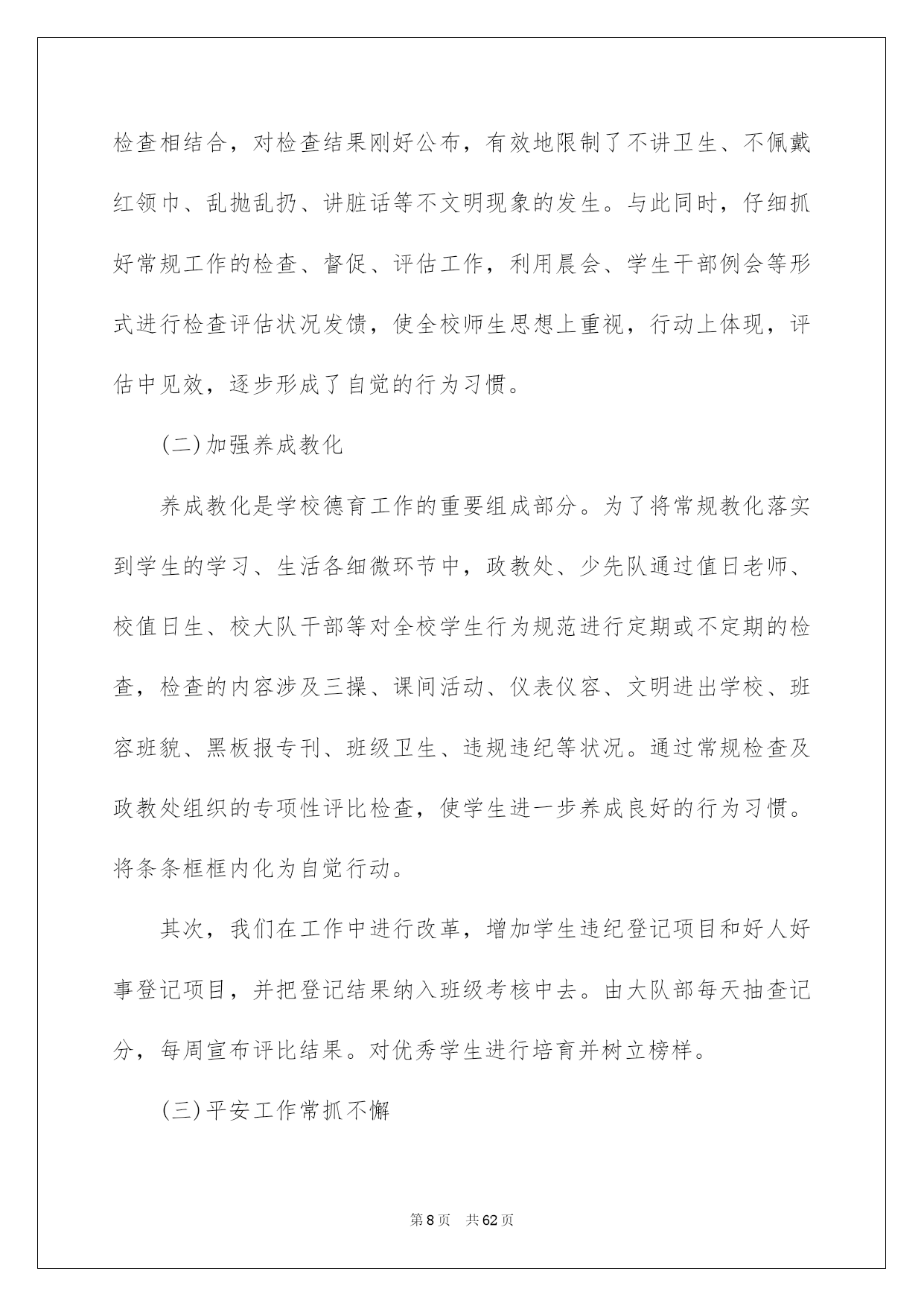 检查相结合，对检查结果刚好公布，有效地限制了不讲卫生、不佩戴红领巾、乱抛乱扔、讲脏话等不文明现象的发生。与此同时，仔细抓好常规工作的检查、督促、评估工作，利用晨会、学生干部例会等形式进行检查评估状况发馈，使全校师生思想上重视，行动上体现，评估中见效，逐步形成了自觉的行为习惯。

(二)加强养成教化

养成教化是学校德育工作的重要组成部分。为了将常规教化落实到学生的学习、生活各细微环节中，政教处、少先队通过值日老师、校值日生、校大队干部等对全校学生行为规范进行定期或不定期的检查，检查的内容涉及三操、课间活动、仪表仪容、文明进出学校、班容班貌、黑板报专刊、班级卫生、违规违纪等状况。通过常规检查及政教处组织的专项性评比检查，使学生进一步养成良好的行为习惯。将条条框框内化为自觉行动。

其次，我们在工作中进行改革，增加学生违纪登记项目和好人好事登记项目，并把登记结果纳入班级考核中去。由大队部每天抽查记分，每周宣布评比结果。对优秀学生进行培育并树立榜样。

(三)平安工作常抓不懈

第8页 共62页